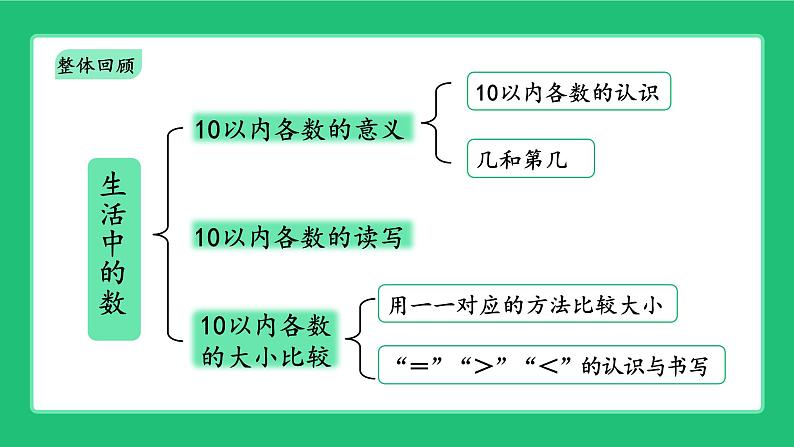 整体回顾

生活中的数

10以内各数的意义

10以内各数的认识

几和第几

10以内各数的读写

10以内各数的大小比较

用一一对应的方法比较大小

“=”“>”“<”的认识与书写